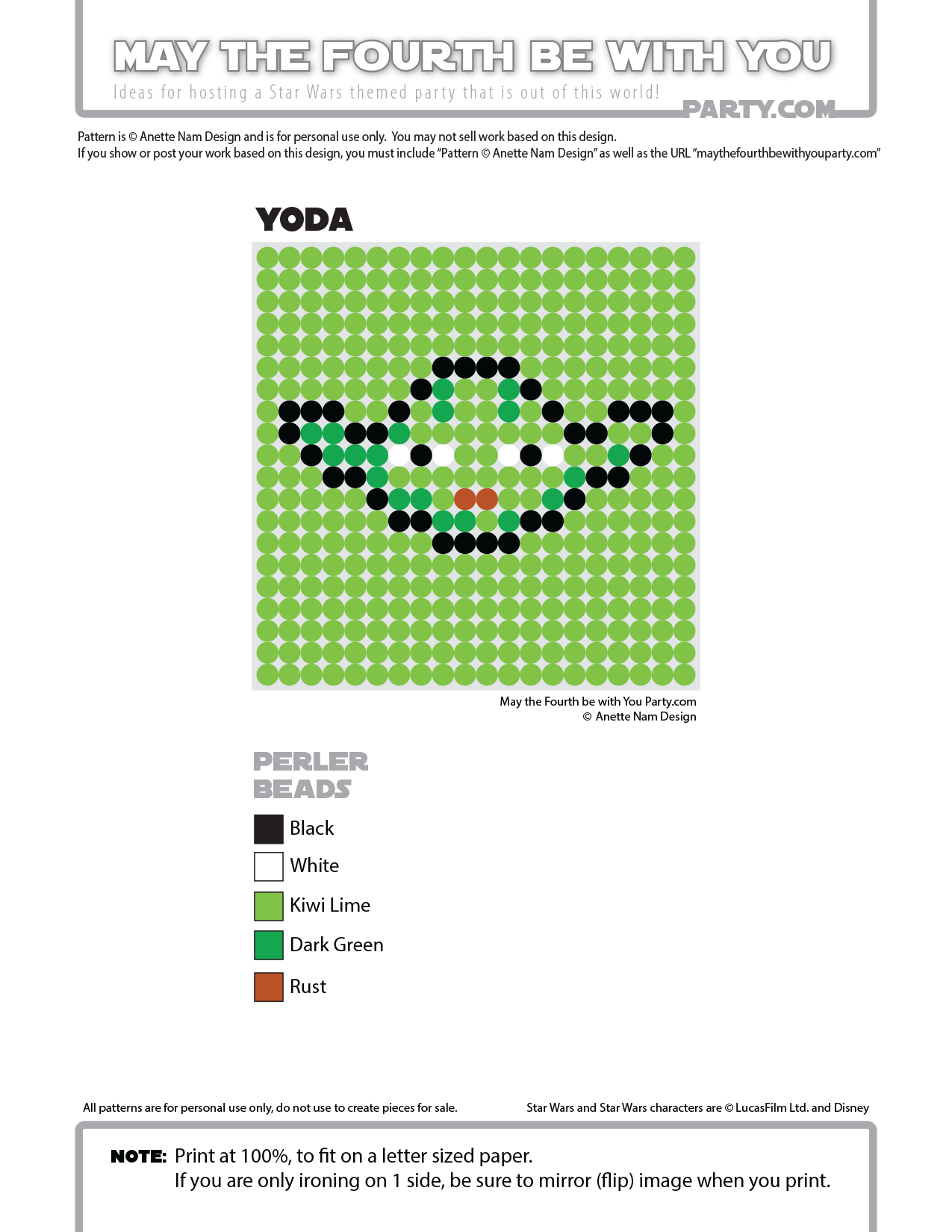 MAY THE FOURTH BE WITH YOU
Ideas for hosting a Star Wars themed party that is out of this world!
PARTY.COM

Pattern is © Anette Nam Design and is for personal use only. You may not sell work based on this design.
If you show or post your work based on this design, you must include "Pattern © Anette Nam Design" as well as the URL "maythefourthbewithyouparty.com"

YODA

May the Fourth be with You Party.com
© Anette Nam Design

PERLER BEADS

Black
White
Kiwi Lime
Dark Green
Rust

All patterns are for personal use only, do not use to create pieces for sale.
Star Wars and Star Wars characters are © LucasFilm Ltd. and Disney

NOTE: Print at 100%, to fit on a letter sized paper.
If you are only ironing on 1 side, be sure to mirror (flip) image when you print.